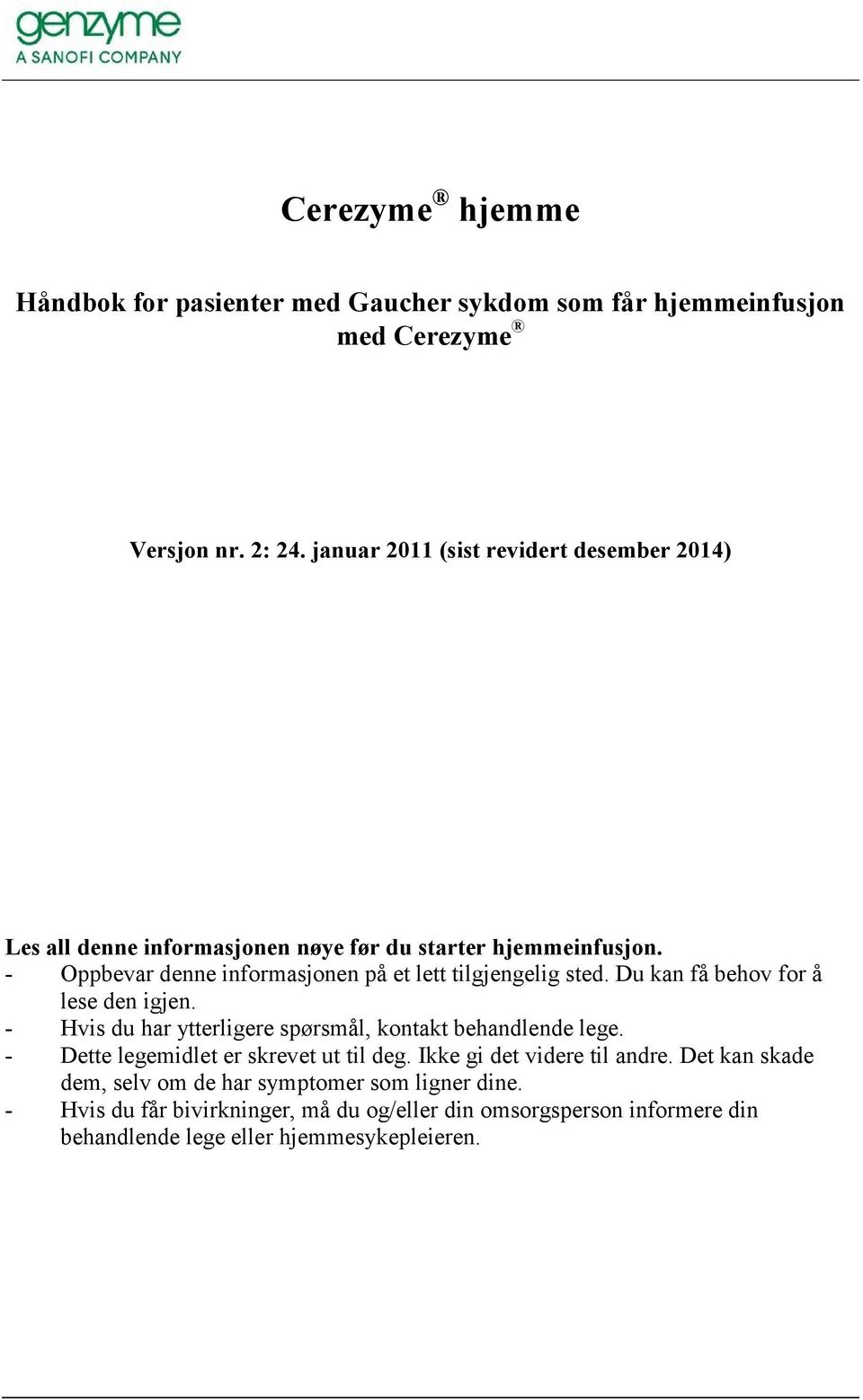 genzyme
A SANOFI COMPANY

Cerezyme® hjemme

Håndbok for pasienter med Gaucher sykdom som får hjemmeinfusjon med Cerezyme®

Versjon nr. 2: 24. januar 2011 (sist revidert desember 2014)

Les all denne informasjonen nøye før du starter hjemmeinfusjon.
- Oppbevar denne informasjonen på et lett tilgjengelig sted. Du kan få behov for å lese den igjen.
- Hvis du har ytterligere spørsmål, kontakt behandlende lege.
- Dette legemidlet er skrevet ut til deg. Ikke gi det videre til andre. Det kan skade dem, selv om de har symptomer som ligner dine.
- Hvis du får bivirkninger, må du og/eller din omsorgsperson informere din behandlende lege eller hjemmesykepleieren.